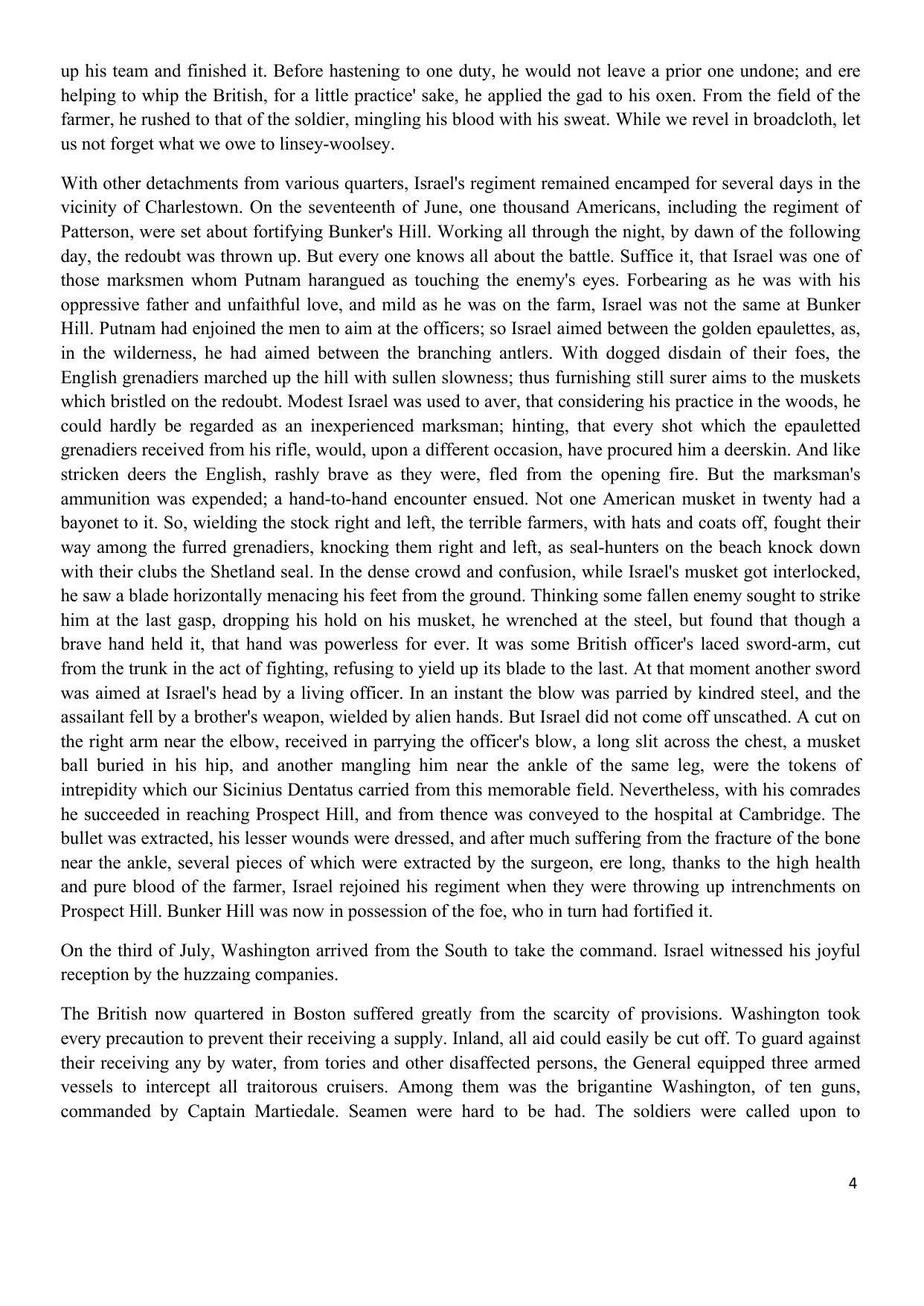 up his team and finished it. Before hastening to one duty, he would not leave a prior one undone; and ere helping to whip the British, for a little practice' sake, he applied the gad to his oxen. From the field of the farmer, he rushed to that of the soldier, mingling his blood with his sweat. While we revel in broadcloth, let us not forget what we owe to linsey-woolsey.

With other detachments from various quarters, Israel's regiment remained encamped for several days in the vicinity of Charlestown. On the seventeenth of June, one thousand Americans, including the regiment of Patterson, were set about fortifying Bunker's Hill. Working all through the night, by dawn of the following day, the redoubt was thrown up. But every one knows all about the battle. Suffice it, that Israel was one of those marksmen whom Putnam harangued as touching the enemy's eyes. Forbearing as he was with his oppressive father and unfaithful love, and mild as he was on the farm, Israel was not the same at Bunker Hill. Putnam had enjoined the men to aim at the officers; so Israel aimed between the golden epaulettes, as, in the wilderness, he had aimed between the branching antlers. With dogged disdain of their foes, the English grenadiers marched up the hill with sullen slowness; thus furnishing still surer aims to the muskets which bristled on the redoubt. Modest Israel was used to aver, that considering his practice in the woods, he could hardly be regarded as an inexperienced marksman; hinting, that every shot which the epauletted grenadiers received from his rifle, would, upon a different occasion, have procured him a deerskin. And like stricken deers the English, rashly brave as they were, fled from the opening fire. But the marksman's ammunition was expended; a hand-to-hand encounter ensued. Not one American musket in twenty had a bayonet to it. So, wielding the stock right and left, the terrible farmers, with hats and coats off, fought their way among the furred grenadiers, knocking them right and left, as seal-hunters on the beach knock down with their clubs the Shetland seal. In the dense crowd and confusion, while Israel's musket got interlocked, he saw a blade horizontally menacing his feet from the ground. Thinking some fallen enemy sought to strike him at the last gasp, dropping his hold on his musket, he wrenched at the steel, but found that though a brave hand held it, that hand was powerless for ever. It was some British officer's laced sword-arm, cut from the trunk in the act of fighting, refusing to yield up its blade to the last. At that moment another sword was aimed at Israel's head by a living officer. In an instant the blow was parried by kindred steel, and the assailant fell by a brother's weapon, wielded by alien hands. But Israel did not come off unscathed. A cut on the right arm near the elbow, received in parrying the officer's blow, a long slit across the chest, a musket ball buried in his hip, and another mangling him near the ankle of the same leg, were the tokens of intrepidity which our Sicinius Dentatus carried from this memorable field. Nevertheless, with his comrades he succeeded in reaching Prospect Hill, and from thence was conveyed to the hospital at Cambridge. The bullet was extracted, his lesser wounds were dressed, and after much suffering from the fracture of the bone near the ankle, several pieces of which were extracted by the surgeon, ere long, thanks to the high health and pure blood of the farmer, Israel rejoined his regiment when they were throwing up intrenchments on Prospect Hill. Bunker Hill was now in possession of the foe, who in turn had fortified it.

On the third of July, Washington arrived from the South to take the command. Israel witnessed his joyful reception by the huzzaing companies.

The British now quartered in Boston suffered greatly from the scarcity of provisions. Washington took every precaution to prevent their receiving a supply. Inland, all aid could easily be cut off. To guard against their receiving any by water, from tories and other disaffected persons, the General equipped three armed vessels to intercept all traitorous cruisers. Among them was the brigantine Washington, of ten guns, commanded by Captain Martiedale. Seamen were hard to be had. The soldiers were called upon to

4